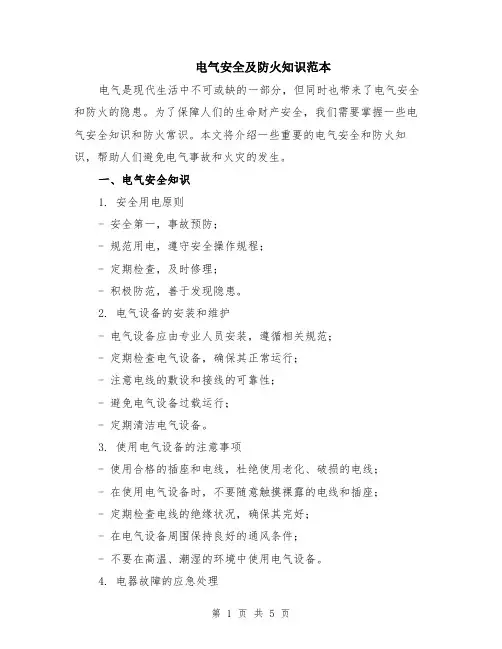 电气安全及防火知识范本

电气是现代生活中不可或缺的一部分，但同时也带来了电气安全和防火的隐患。为了保障人们的生命财产安全，我们需要掌握一些电气安全知识和防火常识。本文将介绍一些重要的电气安全和防火知识，帮助人们避免电气事故和火灾的发生。

一、电气安全知识

1. 安全用电原则

- 安全第一，事故预防；

- 规范用电，遵守安全操作规程；

- 定期检查，及时修理；

- 积极防范，善于发现隐患。

2. 电气设备的安装和维护

- 电气设备应由专业人员安装，遵循相关规范；

- 定期检查电气设备，确保其正常运行；

- 注意电线的敷设和接线的可靠性；

- 避免电气设备过载运行；

- 定期清洁电气设备。

3. 使用电气设备的注意事项

- 使用合格的插座和电线，杜绝使用老化、破损的电线；

- 在使用电气设备时，不要随意触摸裸露的电线和插座；

- 定期检查电线的绝缘状况，确保其完好；

- 在电气设备周围保持良好的通风条件；

- 不要在高温、潮湿的环境中使用电气设备。

4. 电器故障的应急处理

第 1 页 共 5 页